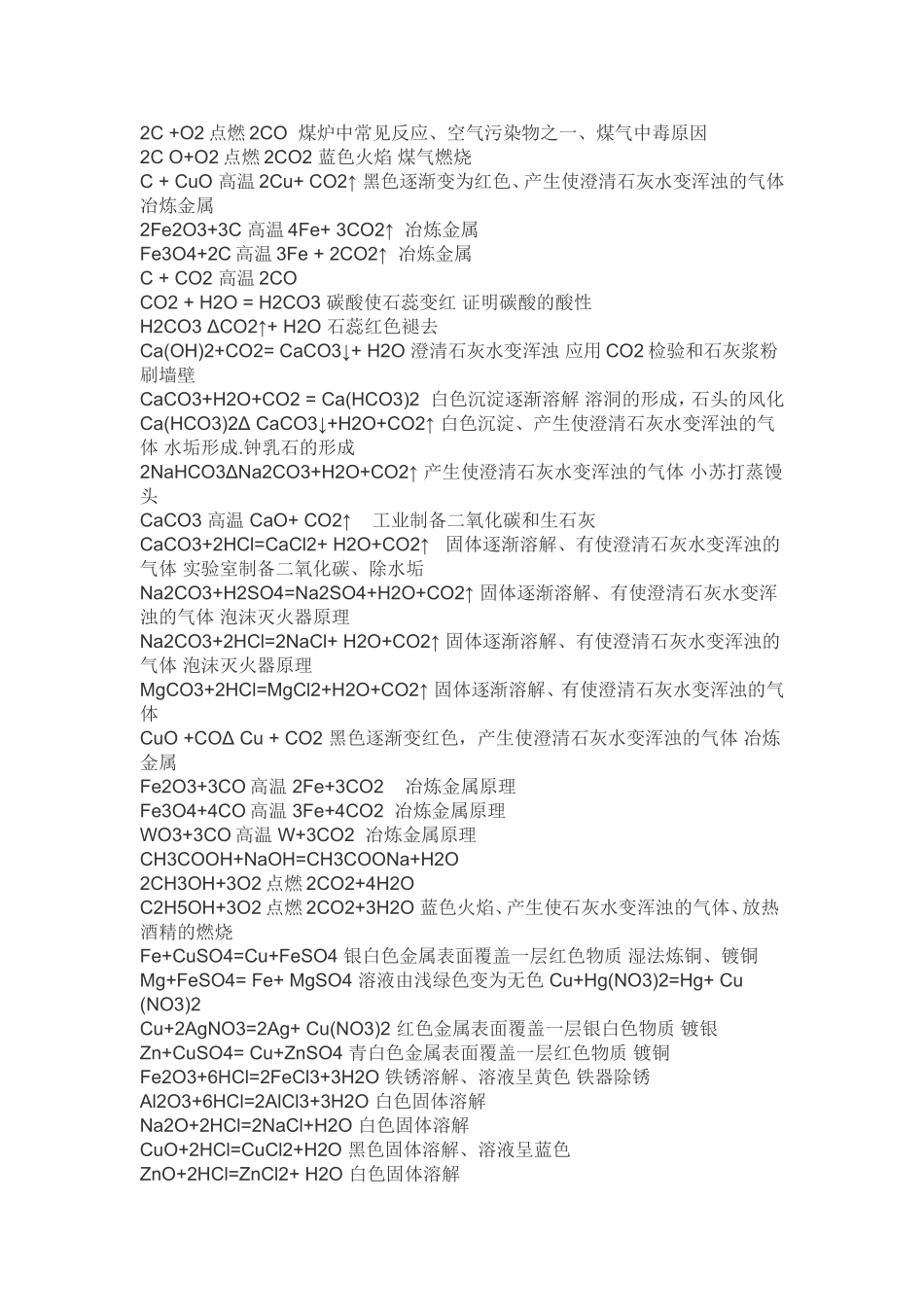 2C +O2 点燃 2CO 煤炉中常见反应、空气污染物之一、煤气中毒原因
2C O+O2 点燃 2CO2 蓝色火焰 煤气燃烧
C + CuO 高温 2Cu+ CO2↑ 黑色逐渐变为红色、产生使澄清石灰水变浑浊的气体 冶炼金属
2Fe2O3+3C 高温 4Fe+ 3CO2↑ 冶炼金属
Fe3O4+2C 高温 3Fe + 2CO2↑ 冶炼金属
C + CO2 高温 2CO
CO2 + H2O = H2CO3 碳酸使石蕊变红 证明碳酸的酸性
H2CO3 ΔCO2↑+ H2O 石蕊红色褪去
Ca(OH)2+CO2= CaCO3↓+ H2O 澄清石灰水变浑浊 应用 CO2 检验和石灰浆粉刷墙壁
CaCO3+H2O+CO2 = Ca(HCO3)2 白色沉淀逐渐溶解 溶洞的形成，石头的风化
Ca(HCO3)2Δ CaCO3↓+H2O+CO2↑ 白色沉淀、产生使澄清石灰水变浑浊的气体 水垢形成.钟乳石的形成
2NaHCO3ΔNa2CO3+H2O+CO2↑ 产生使澄清石灰水变浑浊的气体 小苏打蒸馒头
CaCO3 高温 CaO+ CO2↑ 工业制备二氧化碳和生石灰
CaCO3+2HCl=CaCl2+ H2O+CO2↑ 固体逐渐溶解、有使澄清石灰水变浑浊的气体 实验室制备二氧化碳、除水垢
Na2CO3+H2SO4=Na2SO4+H2O+CO2↑ 固体逐渐溶解、有使澄清石灰水变浑浊的气体 泡沫灭火器原理
Na2CO3+2HCl=2NaCl+ H2O+CO2↑ 固体逐渐溶解、有使澄清石灰水变浑浊的气体 泡沫灭火器原理
MgCO3+2HCl=MgCl2+H2O+CO2↑ 固体逐渐溶解、有使澄清石灰水变浑浊的气体
CuO +COΔ Cu + CO2 黑色逐渐变红色，产生使澄清石灰水变浑浊的气体 冶炼金属
Fe2O3+3CO 高温 2Fe+3CO2 冶炼金属原理
Fe3O4+4CO 高温 3Fe+4CO2 冶炼金属原理
WO3+3CO 高温 W+3CO2 冶炼金属原理
CH3COOH+NaOH=CH3COONa+H2O
2CH3OH+3O2 点燃 2CO2+4H2O
C2H5OH+3O2 点燃 2CO2+3H2O 蓝色火焰、产生使石灰水变浑浊的气体、放热 酒精的燃烧
Fe+CuSO4=Cu+FeSO4 银白色金属表面覆盖一层红色物质 湿法炼铜、镀铜
Mg+FeSO4= Fe+ MgSO4 溶液由浅绿色变为无色 Cu+Hg(NO3)2=Hg+ Cu (NO3)2
Cu+2AgNO3=2Ag+ Cu(NO3)2 红色金属表面覆盖一层银白色物质 镀银
Zn+CuSO4= Cu+ZnSO4 青白色金属表面覆盖一层红色物质 镀铜
Fe2O3+6HCl=2FeCl3+3H2O 铁锈溶解、溶液呈黄色 铁器除锈
Al2O3+6HCl=2AlCl3+3H2O 白色固体溶解
Na2O+2HCl=2NaCl+H2O 白色固体溶解
CuO+2HCl=CuCl2+H2O 黑色固体溶解、溶液呈蓝色
ZnO+2HCl=ZnCl2+ H2O 白色固体溶解